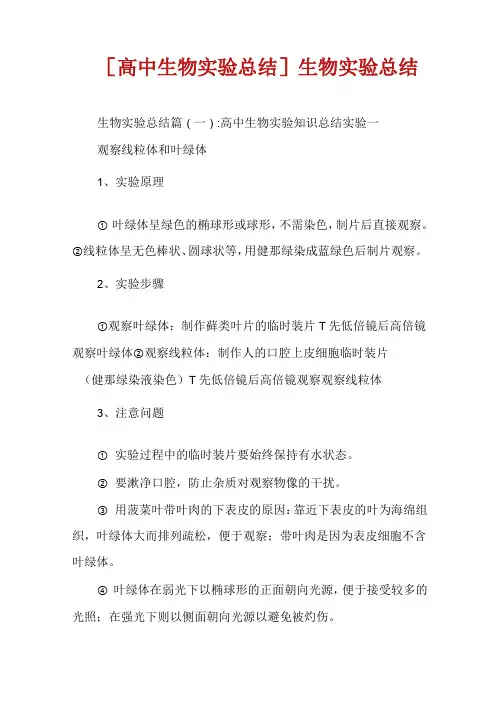 ［高中生物实验总结］生物实验总结

生物实验总结篇（一）:高中生物实验知识总结实验一

观察线粒体和叶绿体

1、实验原理

① 叶绿体呈绿色的椭球形或球形，不需染色，制片后直接观察。②线粒体呈无色棒状、圆球状等，用健那绿染成蓝绿色后制片观察。

2、实验步骤

①观察叶绿体：制作藓类叶片的临时装片 T 先低倍镜后高倍镜观察叶绿体②观察线粒体：制作人的口腔上皮细胞临时装片（健那绿染液染色）T 先低倍镜后高倍镜观察观察线粒体

3、注意问题

① 实验过程中的临时装片要始终保持有水状态。

② 要漱净口腔，防止杂质对观察物像的干扰。

③ 用菠菜叶带叶肉的下表皮的原因：靠近下表皮的叶为海绵组织，叶绿体大而排列疏松，便于观察；带叶肉是因为表皮细胞不含叶绿体。

④ 叶绿体在弱光下以椭球形的正面朝向光源，便于接受较多的光照；在强光下则以侧面朝向光源以避免被灼伤。